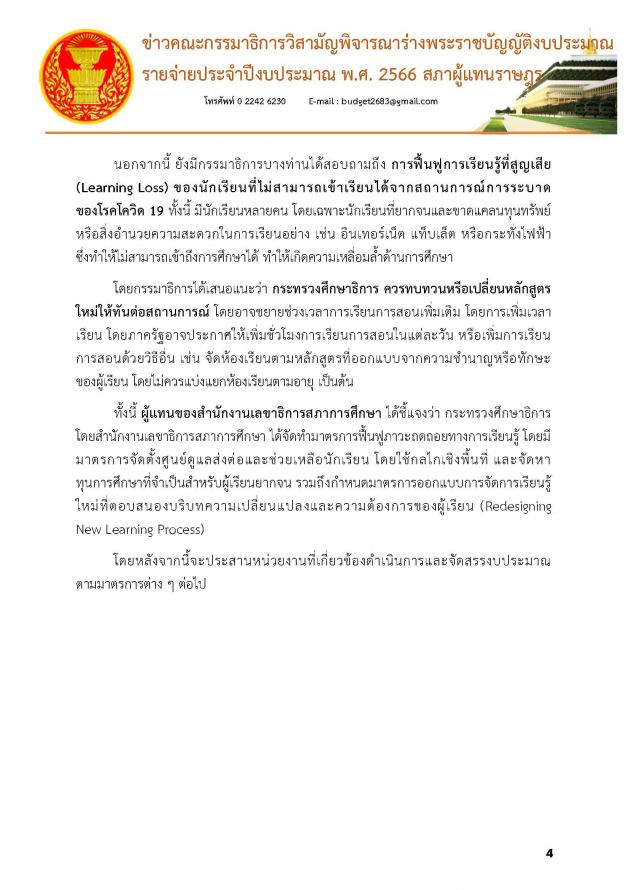 ข่าวคณะกรรมาธิการวิสามัญพิจารณาร่างพระราชบัญญัติงบประมาณรายจ่ายประจำปีงบประมาณ พ.ศ. 2566 สภาผู้แทนราษฎร

โทรศัพท์ 0 2242 6230 E-mail : budget2683@gmail.com

นอกจากนี้ ยังมีกรรมาธิการบางท่านได้สอบถามถึง การฟื้นฟูการเรียนรู้ที่สูญเสีย (Learning Loss) ของนักเรียนที่ไม่สามารถเข้าเรียนได้จากสถานการณ์การระบาดของโรคโควิด 19 ทั้งนี้ มีนักเรียนหลายคน โดยเฉพาะนักเรียนที่ยากจนและขาดแคลนทุนทรัพย์ หรือสิ่งอำนวยความสะดวกในการเรียนอย่าง เช่น อินเทอร์เน็ต แท็บเล็ต หรือกระทั่งไฟฟ้า ซึ่งทำให้ไม่สามารถเข้าถึงการศึกษาได้ ทำให้เกิดความเหลื่อมล้ำด้านการศึกษา

โดยกรรมาธิการได้เสนอแนะว่า กระทรวงศึกษาธิการ ควรทบทวนหรือเปลี่ยนหลักสูตรใหม่ให้ทันต่อสถานการณ์ โดยอาจขยายช่วงเวลาการเรียนการสอนเพิ่มเติม โดยการเพิ่มเวลาเรียน โดยภาครัฐอาจประกาศให้เพิ่มชั่วโมงการเรียนการสอนในแต่ละวัน หรือเพิ่มการเรียนการสอนด้วยวิธีอื่น เช่น จัดห้องเรียนตามหลักสูตรที่ออกแบบจากความชำนาญหรือทักษะของผู้เรียน โดยไม่ควรแบ่งแยกห้องเรียนตามอายุ เป็นต้น

ทั้งนี้ ผู้แทนของสำนักงานเลขาธิการสภาการศึกษา ได้ชี้แจงว่า กระทรวงศึกษาธิการ โดยสำนักงานเลขาธิการสภาการศึกษา ได้จัดทำมาตรการฟื้นฟูภาวะถดถอยทางการเรียนรู้ โดยมีมาตรการจัดตั้งศูนย์ดูแลส่งต่อและช่วยเหลือนักเรียน โดยใช้กลไกเชิงพื้นที่ และจัดหาทุนการศึกษาที่จำเป็นสำหรับผู้เรียนยากจน รวมถึงกำหนดมาตรการออกแบบการจัดการเรียนรู้ใหม่ที่ตอบสนองบริบทความเปลี่ยนแปลงและความต้องการของผู้เรียน (Redesigning New Learning Process)

โดยหลังจากนี้จะประสานหน่วยงานที่เกี่ยวข้องดำเนินการและจัดสรรงบประมาณตามมาตรการต่าง ๆ ต่อไป

4